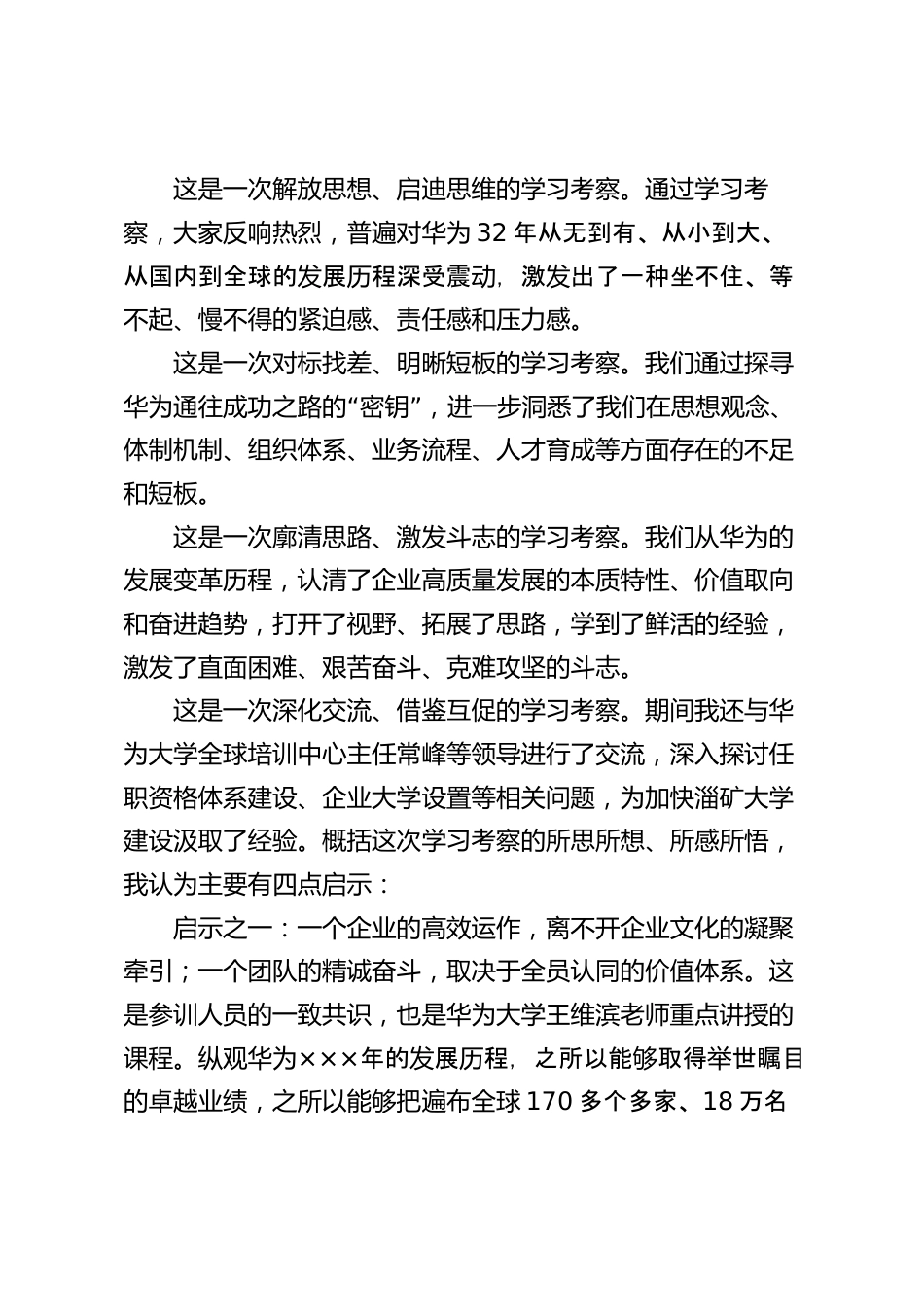 这是一次解放思想、启迪思维的学习考察。通过学习考察，大家反响热烈，普遍对华为 32 年从无到有、从小到大、从国内到全球的发展历程深受震动，激发出了一种坐不住、等不起、慢不得的紧迫感、责任感和压力感。

这是一次对标找差、明晰短板的学习考察。我们通过探寻华为通往成功之路的“密钥”，进一步洞悉了我们在思想观念、体制机制、组织体系、业务流程、人才育成等方面存在的不足和短板。

这是一次廓清思路、激发斗志的学习考察。我们从华为的发展变革历程，认清了企业高质量发展的本质特性、价值取向和奋进趋势，打开了视野、拓展了思路，学到了鲜活的经验，激发了直面困难、艰苦奋斗、克难攻坚的斗志。

这是一次深化交流、借鉴互促的学习考察。期间我还与华为大学全球培训中心主任常峰等领导进行了交流，深入探讨任职资格体系建设、企业大学设置等相关问题，为加快淄矿大学建设汲取了经验。概括这次学习考察的所思所想、所感所悟，我认为主要有四点启示：

启示之一：一个企业的高效运作，离不开企业文化的凝聚牵引；一个团队的精诚奋斗，取决于全员认同的价值体系。这是参训人员的一致共识，也是华为大学王维滨老师重点讲授的课程。纵观华为×××年的发展历程，之所以能够取得举世瞩目的卓越业绩，之所以能够把遍布全球 170 多个多家、18 万名